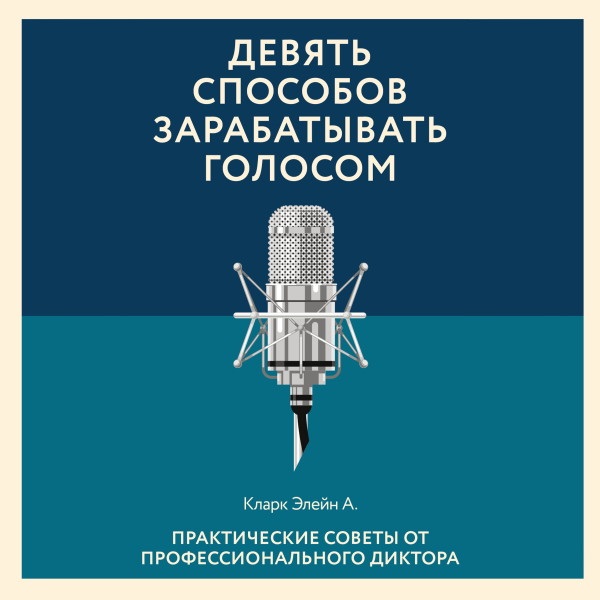 ДЕВЯТЬ СПОСОБОВ ЗАРАБАТЫВАТЬ ГОЛОСОМ

Кларк Элейн А.

ПРАКТИЧЕСКИЕ СОВЕТЫ ОТ ПРОФЕССИОНАЛЬНОГО ДИКТОРА